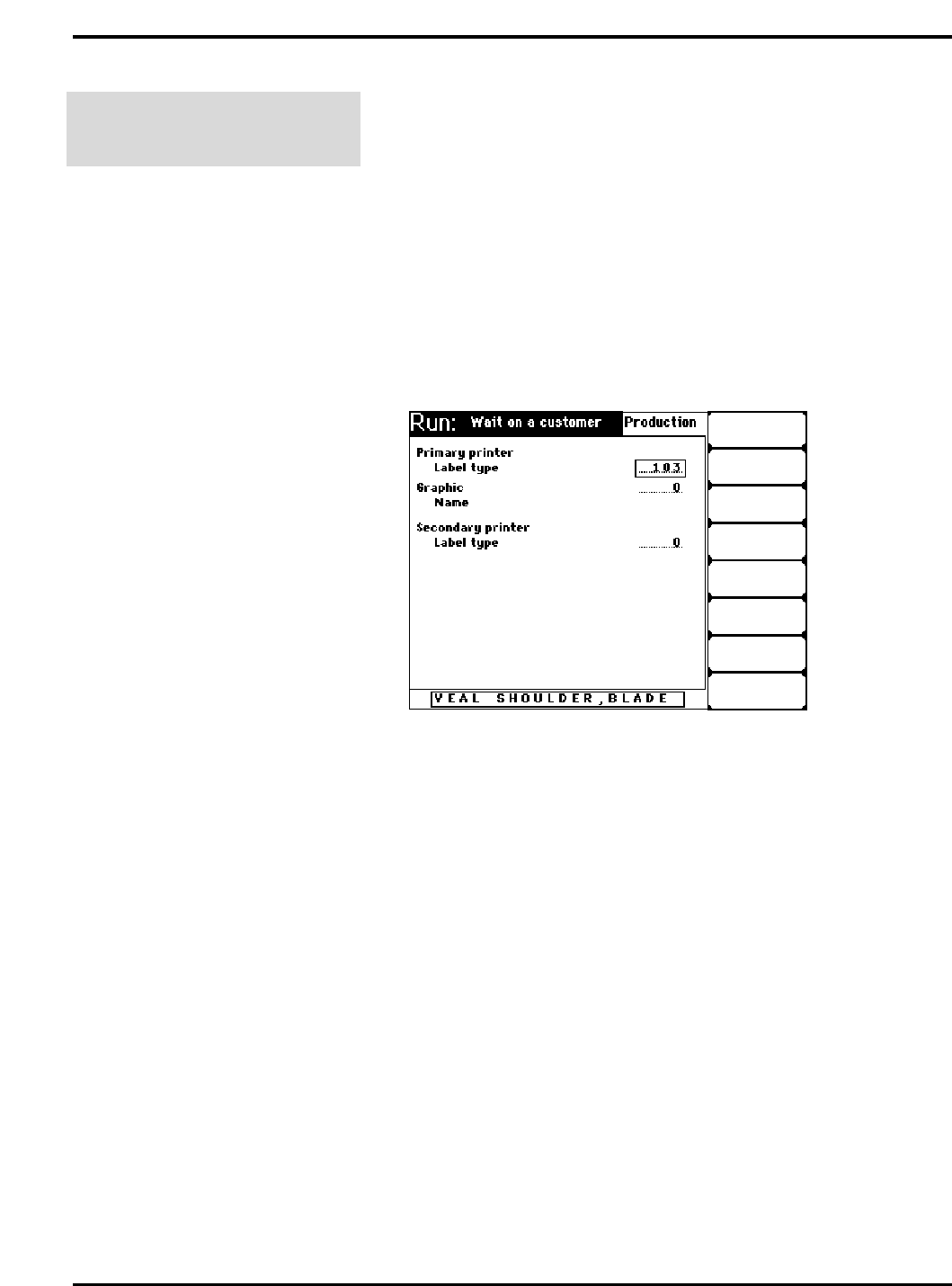 Run: Wait on a customer Production

Primary printer
Label type 103

Graphic 0
Name

Secondary printer
Label type 0

VEAL SHOULDER,BLADE